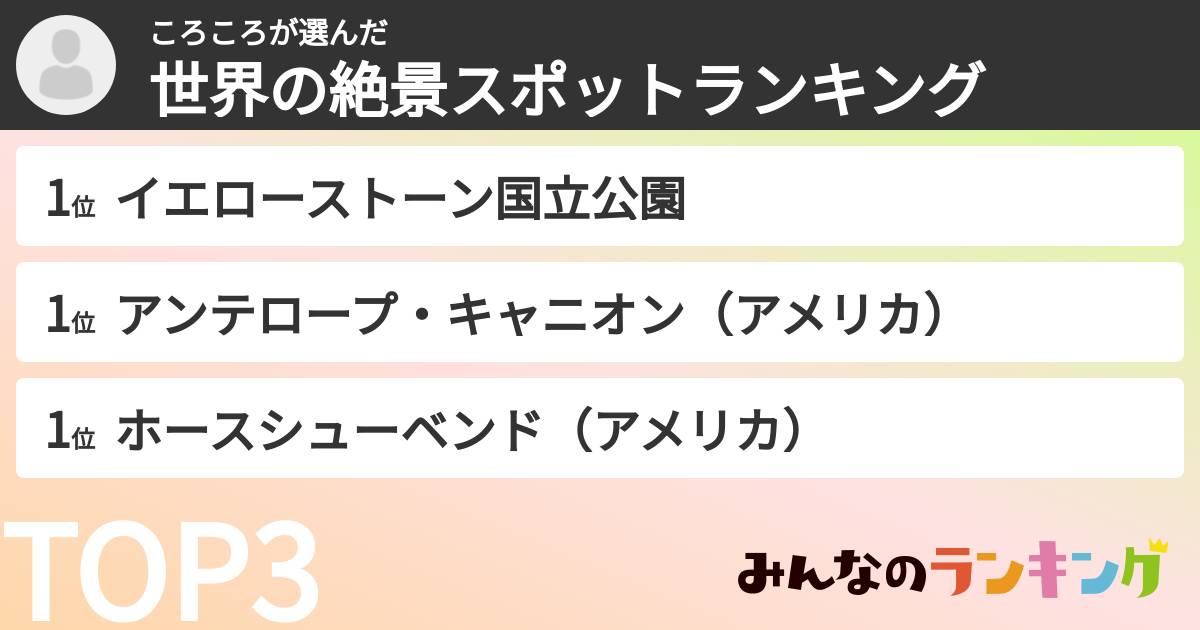 ころころが選んだ
世界の絶景スポットランキング

1位 イエローストーン国立公園

1位 アンテロープ・キャニオン（アメリカ）

1位 ホースシューベンド（アメリカ）

TOP3

みんなのランキング